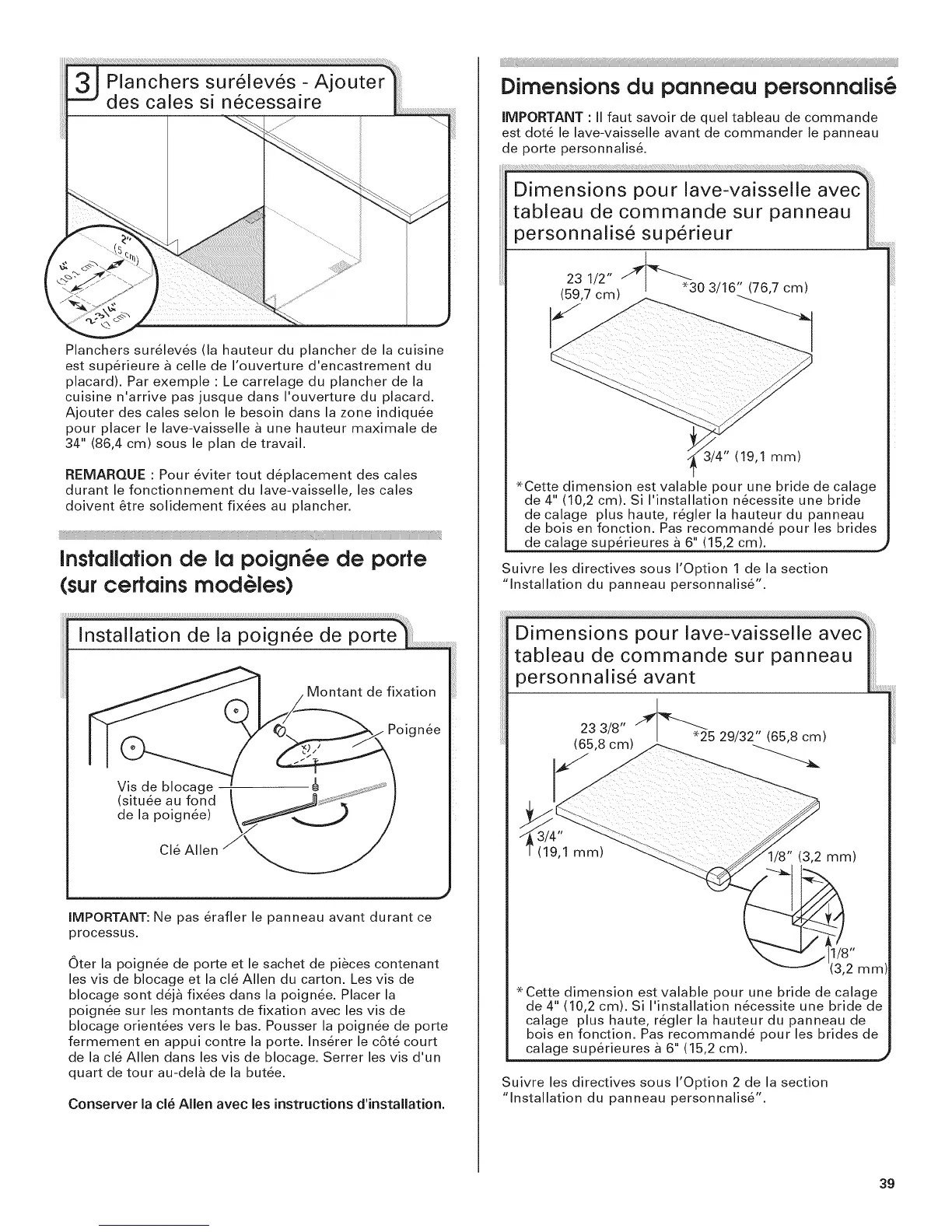 3 Planchers surélevés - Ajouter des cales si nécessaire

2" (5 cm)
4" (10,1 cm)
2-3/4" (7 cm)

Planchers surélevés (la hauteur du plancher de la cuisine est supérieure à celle de l'ouverture d'encastrement du placard). Par exemple : Le carrelage du plancher de la cuisine n'arrive pas jusque dans l'ouverture du placard. Ajouter des cales selon le besoin dans la zone indiquée pour placer le lave-vaisselle à une hauteur maximale de 34" (86,4 cm) sous le plan de travail.

REMARQUE : Pour éviter tout déplacement des cales durant le fonctionnement du lave-vaisselle, les cales doivent être solidement fixées au plancher.

Installation de la poignée de porte (sur certains modèles)

Installation de la poignée de porte

Montant de fixation
Poignée
Vis de blocage (située au fond de la poignée)
Clé Allen

IMPORTANT: Ne pas érafler le panneau avant durant ce processus.

Ôter la poignée de porte et le sachet de pièces contenant les vis de blocage et la clé Allen du carton. Les vis de blocage sont déjà fixées dans la poignée. Placer la poignée sur les montants de fixation avec les vis de blocage orientées vers le bas. Pousser la poignée de porte fermement en appui contre la porte. Insérer le côté court de la clé Allen dans les vis de blocage. Serrer les vis d'un quart de tour au-delà de la butée.

Conserver la clé Allen avec les instructions d'installation.

Dimensions du panneau personnalisé

IMPORTANT : Il faut savoir de quel tableau de commande est doté le lave-vaisselle avant de commander le panneau de porte personnalisé.

Dimensions pour lave-vaisselle avec tableau de commande sur panneau personnalisé supérieur

23 1/2" (59,7 cm)
*30 3/16" (76,7 cm)
3/4" (19,1 mm)

*Cette dimension est valable pour une bride de calage de 4" (10,2 cm). Si l'installation nécessite une bride de calage plus haute, régler la hauteur du panneau de bois en fonction. Pas recommandé pour les brides de calage supérieures à 6" (15,2 cm).

Suivre les directives sous l'Option 1 de la section "Installation du panneau personnalisé".

Dimensions pour lave-vaisselle avec tableau de commande sur panneau personnalisé avant

23 3/8" (65,8 cm)
*25 29/32" (65,8 cm)
3/4" (19,1 mm)
1/8" (3,2 mm)
1/8" (3,2 mm)

*Cette dimension est valable pour une bride de calage de 4" (10,2 cm). Si l'installation nécessite une bride de calage plus haute, régler la hauteur du panneau de bois en fonction. Pas recommandé pour les brides de calage supérieures à 6" (15,2 cm).

Suivre les directives sous l'Option 2 de la section "Installation du panneau personnalisé".

39